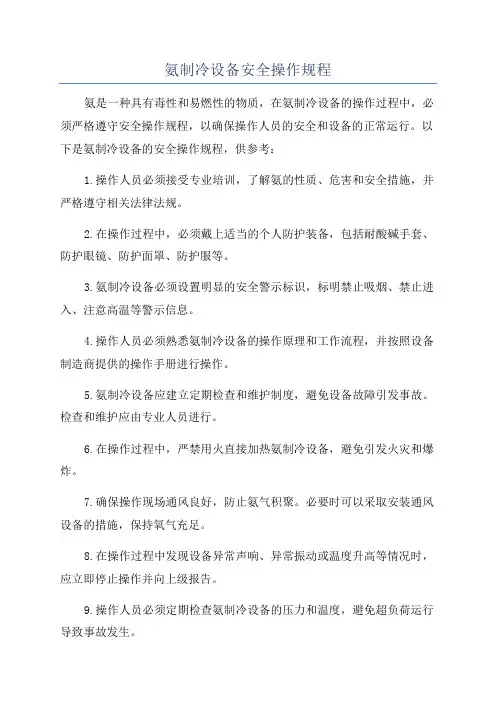 氨制冷设备安全操作规程

氨是一种具有毒性和易燃性的物质，在氨制冷设备的操作过程中，必须严格遵守安全操作规程，以确保操作人员的安全和设备的正常运行。以下是氨制冷设备的安全操作规程，供参考：

1.操作人员必须接受专业培训，了解氨的性质、危害和安全措施，并严格遵守相关法律法规。

2.在操作过程中，必须戴上适当的个人防护装备，包括耐酸碱手套、防护眼镜、防护面罩、防护服等。

3.氨制冷设备必须设置明显的安全警示标识，标明禁止吸烟、禁止进入、注意高温等警示信息。

4.操作人员必须熟悉氨制冷设备的操作原理和工作流程，并按照设备制造商提供的操作手册进行操作。

5.氨制冷设备应建立定期检查和维护制度，避免设备故障引发事故。检查和维护应由专业人员进行。

6.在操作过程中，严禁用火直接加热氨制冷设备，避免引发火灾和爆炸。

7.确保操作现场通风良好，防止氨气积聚。必要时可以采取安装通风设备的措施，保持氧气充足。

8.在操作过程中发现设备异常声响、异常振动或温度升高等情况时，应立即停止操作并向上级报告。

9.操作人员必须定期检查氨制冷设备的压力和温度，避免超负荷运行导致事故发生。